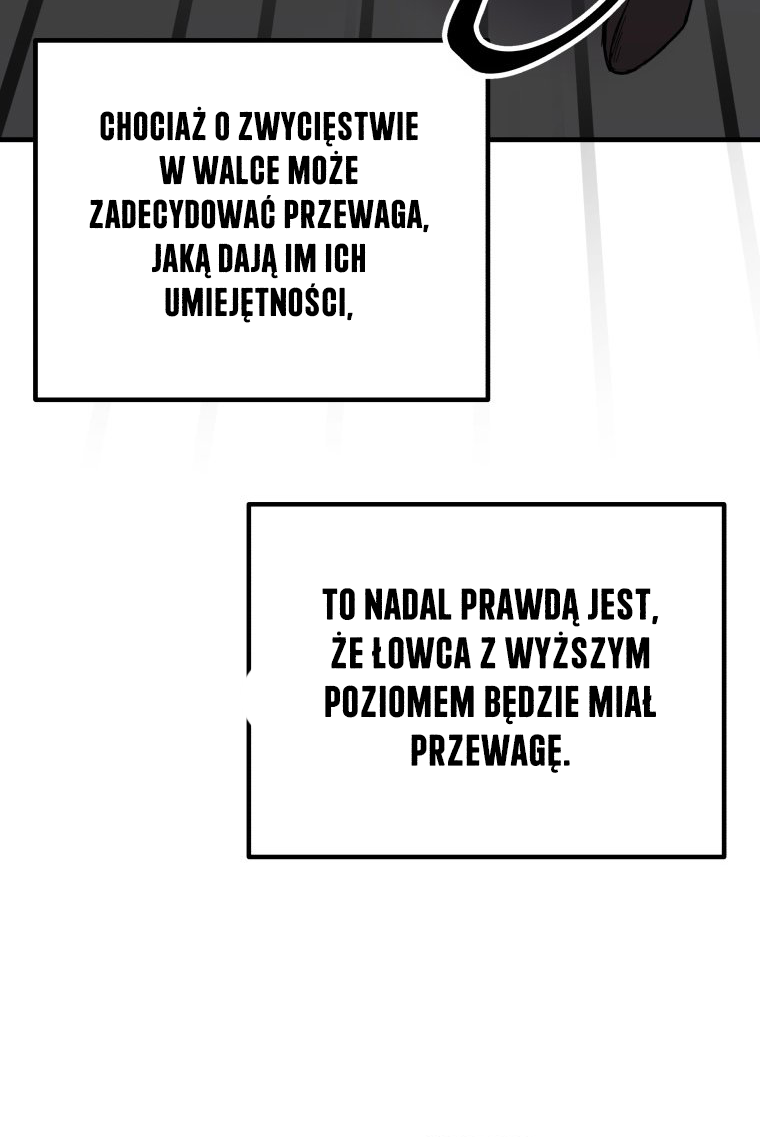 CHOCIAŻ O ZWYCIĘSTWIE W WALCE MOŻE ZADECYDOWAĆ PRZEWAGA, JAKĄ DAJĄ IM ICH UMIEJĘTNOŚCI,

TO NADAL PRAWDĄ JEST, ŻE ŁOWCA Z WYŻSZYM POZIOMEM BĘDZIE MIAŁ PRZEWAGĘ.